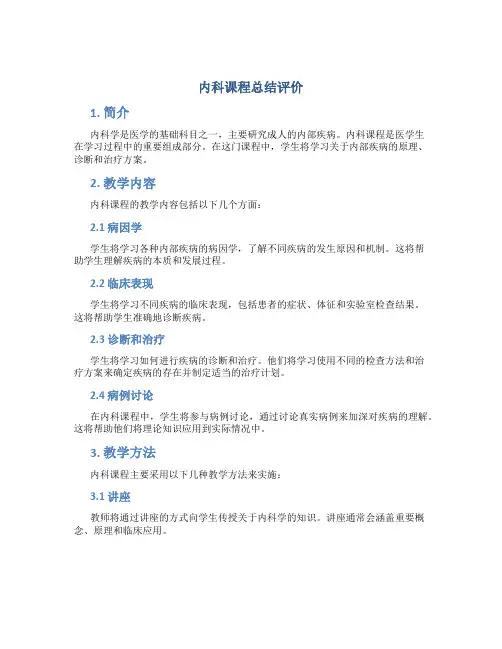 内科课程总结评价

1. 简介

内科学是医学的基础科目之一，主要研究成人的内部疾病。内科课程是医学生在学习过程中的重要组成部分。在这门课程中，学生将学习关于内部疾病的原理、诊断和治疗方案。

2. 教学内容

内科课程的教学内容包括以下几个方面：

2.1 病因学

学生将学习各种内部疾病的病因学，了解不同疾病的发生原因和机制。这将帮助学生理解疾病的本质和发展过程。

2.2 临床表现

学生将学习不同疾病的临床表现，包括患者的症状、体征和实验室检查结果。这将帮助学生准确地诊断疾病。

2.3 诊断和治疗

学生将学习如何进行疾病的诊断和治疗。他们将学习使用不同的检查方法和治疗方案来确定疾病的存在并制定适当的治疗计划。

2.4 病例讨论

在内科课程中，学生将参与病例讨论，通过讨论真实病例来加深对疾病的理解。这将帮助他们将理论知识应用到实际情况中。

3. 教学方法

内科课程主要采用以下几种教学方法来实施：

3.1 讲座

教师将通过讲座的方式向学生传授关于内科学的知识。讲座通常会涵盖重要概念、原理和临床应用。